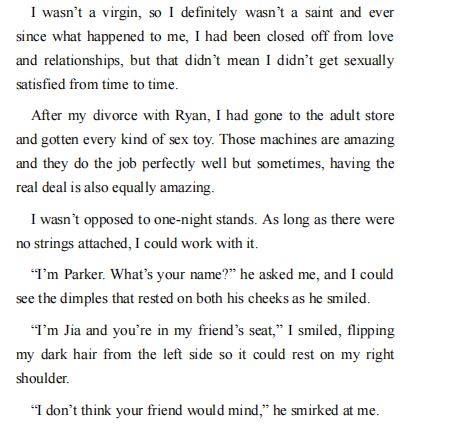 I wasn't a virgin, so I definitely wasn't a saint and ever since what happened to me, I had been closed off from love and relationships, but that didn't mean I didn't get sexually satisfied from time to time.

After my divorce with Ryan, I had gone to the adult store and gotten every kind of sex toy. Those machines are amazing and they do the job perfectly well but sometimes, having the real deal is also equally amazing.

I wasn't opposed to one-night stands. As long as there were no strings attached, I could work with it.

"I'm Parker. What's your name?" he asked me, and I could see the dimples that rested on both his cheeks as he smiled.

"I'm Jia and you're in my friend's seat," I smiled, flipping my dark hair from the left side so it could rest on my right shoulder.

"I don't think your friend would mind," he smirked at me.